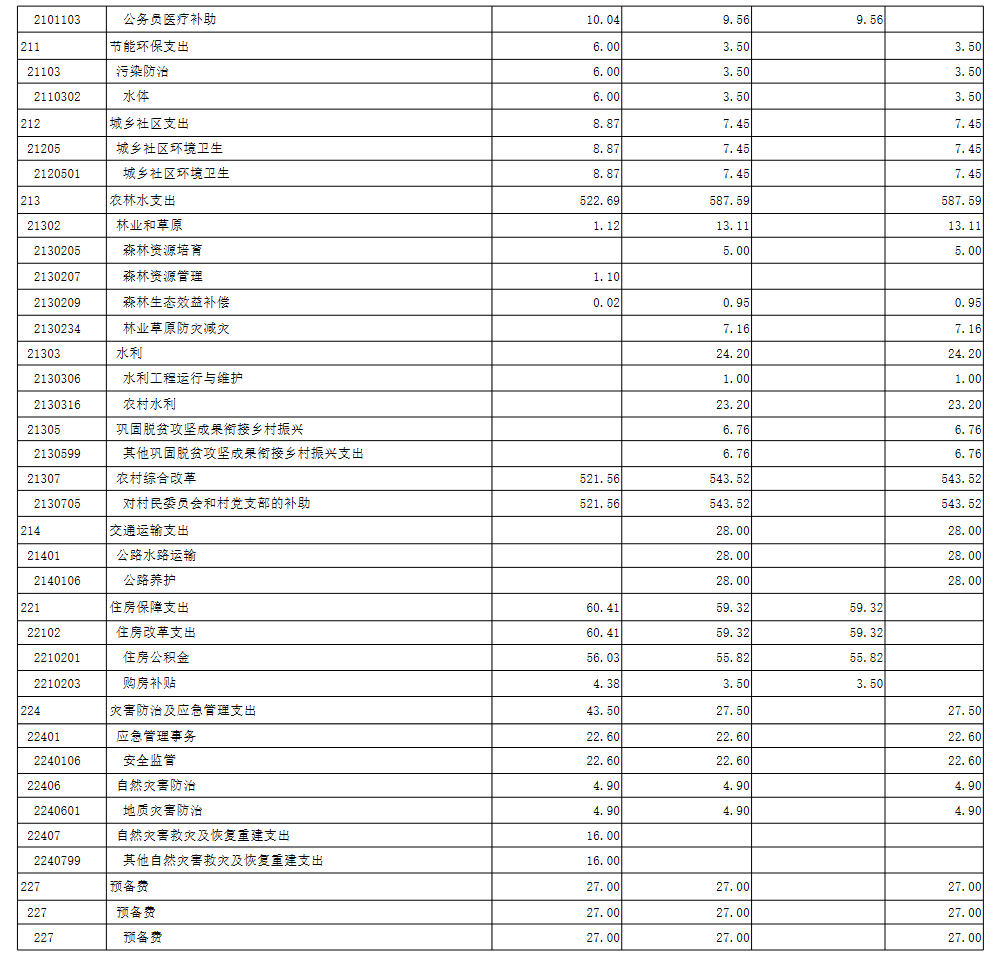 | 2101103 | 公务员医疗补助 | 10.04 | 9.56 | 9.56 | |
|---|---|---|---|---|---|
| 211 | 节能环保支出 | 6.00 | 3.50 | | 3.50 |
| 21103 | 污染防治 | 6.00 | 3.50 | | 3.50 |
| 2110302 | 水体 | 6.00 | 3.50 | | 3.50 |
| 212 | 城乡社区支出 | 8.87 | 7.45 | | 7.45 |
| 21205 | 城乡社区环境卫生 | 8.87 | 7.45 | | 7.45 |
| 2120501 | 城乡社区环境卫生 | 8.87 | 7.45 | | 7.45 |
| 213 | 农林水支出 | 522.69 | 587.59 | | 587.59 |
| 21302 | 林业和草原 | 1.12 | 13.11 | | 13.11 |
| 2130205 | 森林资源培育 | | 5.00 | | 5.00 |
| 2130207 | 森林资源管理 | 1.10 | | | |
| 2130209 | 森林生态效益补偿 | 0.02 | 0.95 | | 0.95 |
| 2130234 | 林业草原防灾减灾 | | 7.16 | | 7.16 |
| 21303 | 水利 | | 24.20 | | 24.20 |
| 2130306 | 水利工程运行与维护 | | 1.00 | | 1.00 |
| 2130316 | 农村水利 | | 23.20 | | 23.20 |
| 21305 | 巩固脱贫攻坚成果衔接乡村振兴 | | 6.76 | | 6.76 |
| 2130599 | 其他巩固脱贫攻坚成果衔接乡村振兴支出 | | 6.76 | | 6.76 |
| 21307 | 农村综合改革 | 521.56 | 543.52 | | 543.52 |
| 2130705 | 对村民委员会和村党支部的补助 | 521.56 | 543.52 | | 543.52 |
| 214 | 交通运输支出 | | 28.00 | | 28.00 |
| 21401 | 公路水路运输 | | 28.00 | | 28.00 |
| 2140106 | 公路养护 | | 28.00 | | 28.00 |
| 221 | 住房保障支出 | 60.41 | 59.32 | 59.32 | |
| 22102 | 住房改革支出 | 60.41 | 59.32 | 59.32 | |
| 2210201 | 住房公积金 | 56.03 | 55.82 | 55.82 | |
| 2210203 | 购房补贴 | 4.38 | 3.50 | 3.50 | |
| 224 | 灾害防治及应急管理支出 | 43.50 | 27.50 | | 27.50 |
| 22401 | 应急管理事务 | 22.60 | 22.60 | | 22.60 |
| 2240106 | 安全监管 | 22.60 | 22.60 | | 22.60 |
| 22406 | 自然灾害防治 | 4.90 | 4.90 | | 4.90 |
| 2240601 | 地质灾害防治 | 4.90 | 4.90 | | 4.90 |
| 22407 | 自然灾害救灾及恢复重建支出 | 16.00 | | | |
| 2240799 | 其他自然灾害救灾及恢复重建支出 | 16.00 | | | |
| 227 | 预备费 | 27.00 | 27.00 | | 27.00 |
| 227 | 预备费 | 27.00 | 27.00 | | 27.00 |
| 227 | 预备费 | 27.00 | 27.00 | | 27.00 |